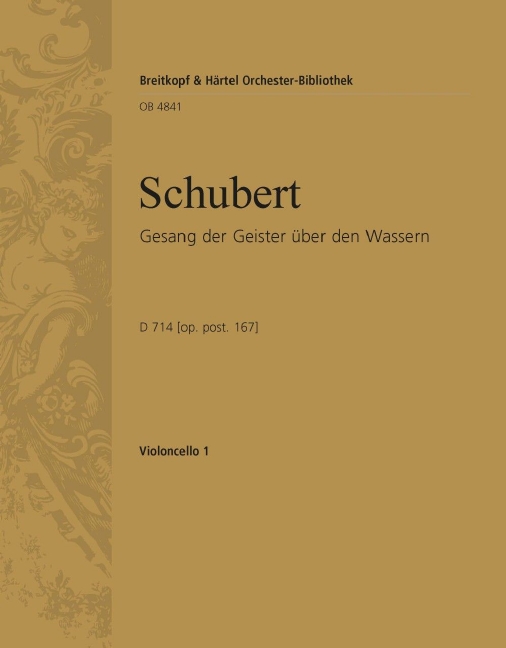 Breitkopf & Härtel Orchester-Bibliothek
OB 4841

Schubert
Gesang der Geister über den Wassern

D 714 [op. post. 167]

Violoncello 1